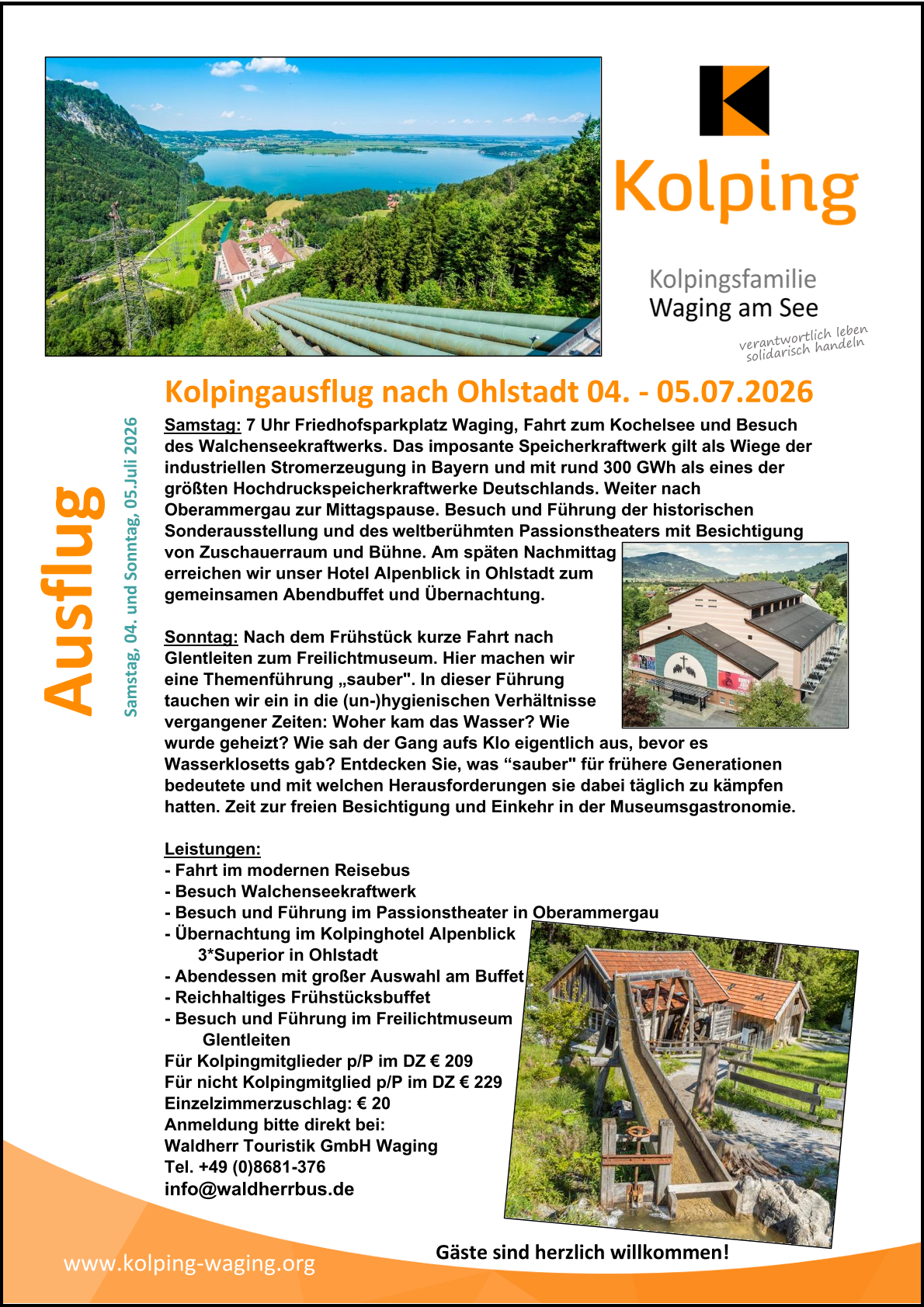 Kolping

Kolpingsfamilie
Waging am See

verantwortlich leben
solidarisch handeln

Ausflug

Samstag, 04. und Sonntag, 05.Juli 2026

Kolpingausflug nach Ohlstadt 04. - 05.07.2026

Samstag: 7 Uhr Friedhofsparkplatz Waging, Fahrt zum Kochelsee und Besuch des Walchenseekraftwerks. Das imposante Speicherkraftwerk gilt als Wiege der industriellen Stromerzeugung in Bayern und mit rund 300 GWh als eines der größten Hochdruckspeicherkraftwerke Deutschlands. Weiter nach Oberammergau zur Mittagspause. Besuch und Führung der historischen Sonderausstellung und des weltberühmten Passionstheaters mit Besichtigung von Zuschauerraum und Bühne. Am späten Nachmittag erreichen wir unser Hotel Alpenblick in Ohlstadt zum gemeinsamen Abendbuffet und Übernachtung.

Sonntag: Nach dem Frühstück kurze Fahrt nach Glentleiten zum Freilichtmuseum. Hier machen wir eine Themenführung „sauber". In dieser Führung tauchen wir ein in die (un-)hygienischen Verhältnisse vergangener Zeiten: Woher kam das Wasser? Wie wurde geheizt? Wie sah der Gang aufs Klo eigentlich aus, bevor es Wasserklosetts gab? Entdecken Sie, was “sauber" für frühere Generationen bedeutete und mit welchen Herausforderungen sie dabei täglich zu kämpfen hatten. Zeit zur freien Besichtigung und Einkehr in der Museumsgastronomie.

Leistungen:
- Fahrt im modernen Reisebus
- Besuch Walchenseekraftwerk
- Besuch und Führung im Passionstheater in Oberammergau
- Übernachtung im Kolpinghotel Alpenblick 3*Superior in Ohlstadt
- Abendessen mit großer Auswahl am Buffet
- Reichhaltiges Frühstücksbuffet
- Besuch und Führung im Freilichtmuseum Glentleiten
Für Kolpingmitglieder p/P im DZ € 209
Für nicht Kolpingmitglied p/P im DZ € 229
Einzelzimmerzuschlag: € 20
Anmeldung bitte direkt bei:
Waldherr Touristik GmbH Waging
Tel. +49 (0)8681-376
info@waldherrbus.de

Gäste sind herzlich willkommen!

www.kolping-waging.org